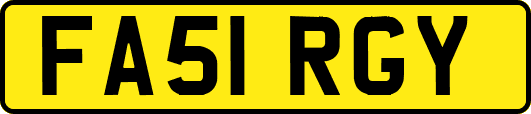 FA51 RGY